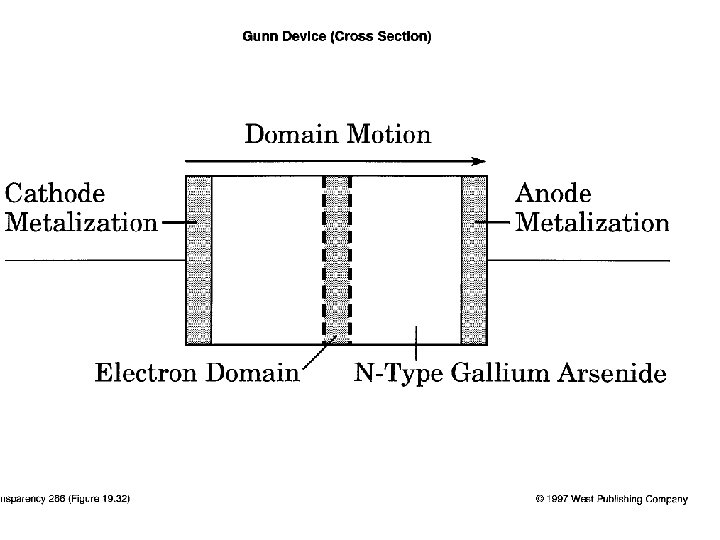 Gunn Device (Cross Section)

Domain Motion

Cathode Metalization

Anode Metalization

Electron Domain

N-Type Gallium Arsenide

nsparency 286 (Figure 19.32)

© 1997 West Publishing Company